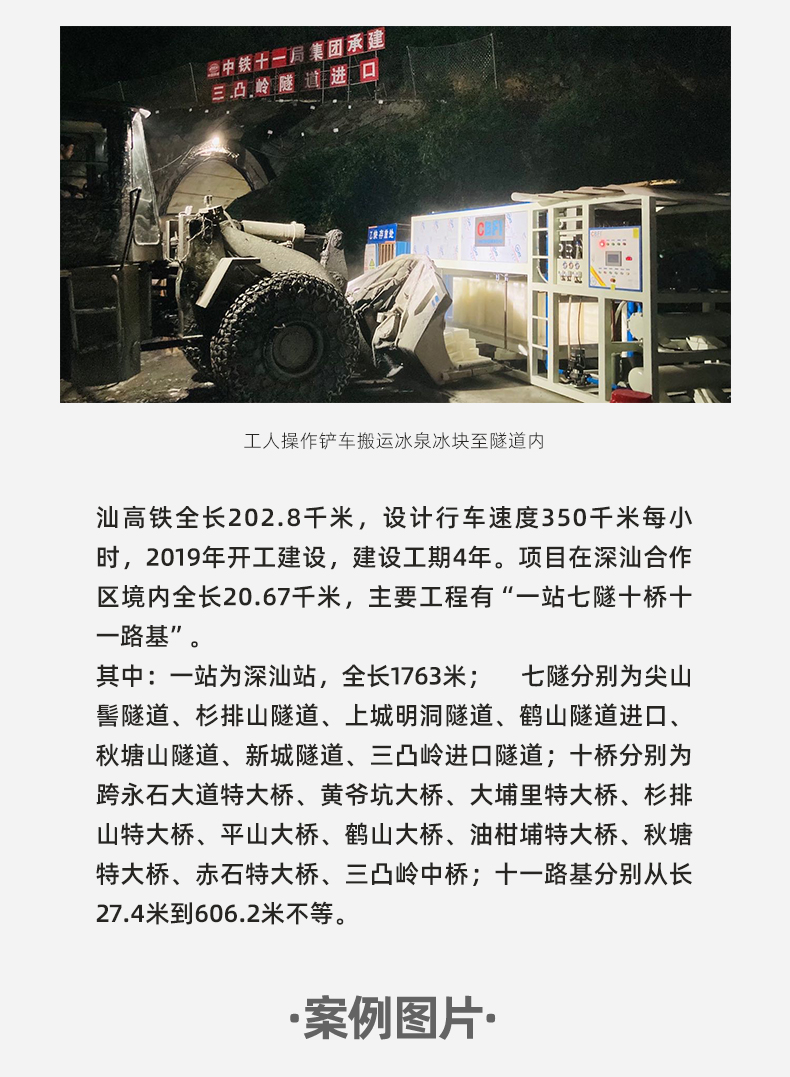 中铁十一局集团承建
三凸岭隧道进口

工人操作铲车搬运冰泉冰块至隧道内

汕高铁全长202.8千米，设计行车速度350千米每小时，2019年开工建设，建设工期4年。项目在深汕合作区境内全长20.67千米，主要工程有“一站七隧十桥十一路基”。

其中：一站为深汕站，全长1763米； 七隧分别为尖山髻隧道、杉排山隧道、上城明洞隧道、鹤山隧道进口、秋塘山隧道、新城隧道、三凸岭进口隧道；十桥分别为跨永石大道特大桥、黄爷坑大桥、大埔里特大桥、杉排山特大桥、平山大桥、鹤山大桥、油柑埔特大桥、秋塘特大桥、赤石特大桥、三凸岭中桥；十一路基分别从长27.4米到606.2米不等。

·案例图片·